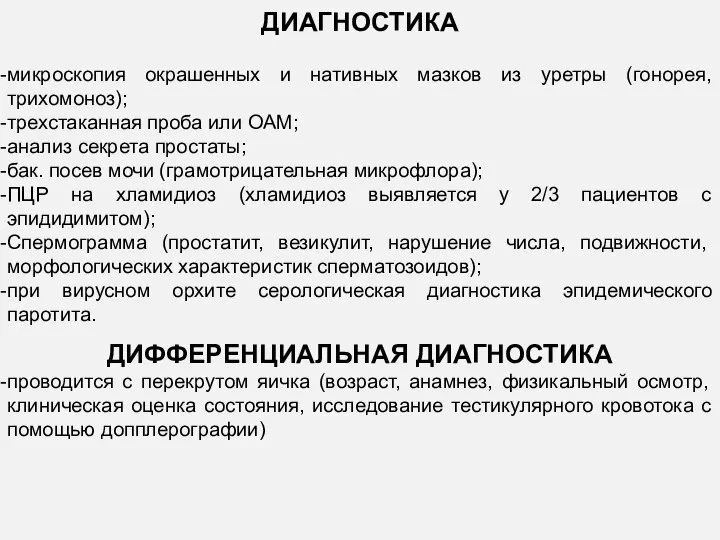 ДИАГНОСТИКА

-микроскопия окрашенных и нативных мазков из уретры (гонорея, трихомоноз);
-трехстаканная проба или ОАМ;
-анализ секрета простаты;
-бак. посев мочи (грамотрицательная микрофлора);
-ПЦР на хламидиоз (хламидиоз выявляется у 2/3 пациентов с эпидидимитом);
-Спермограмма (простатит, везикулит, нарушение числа, подвижности, морфологических характеристик сперматозоидов);
-при вирусном орхите серологическая диагностика эпидемического паротита.

ДИФФЕРЕНЦИАЛЬНАЯ ДИАГНОСТИКА

-проводится с перекрутом яичка (возраст, анамнез, физикальный осмотр, клиническая оценка состояния, исследование тестикулярного кровотока с помощью допплерографии)